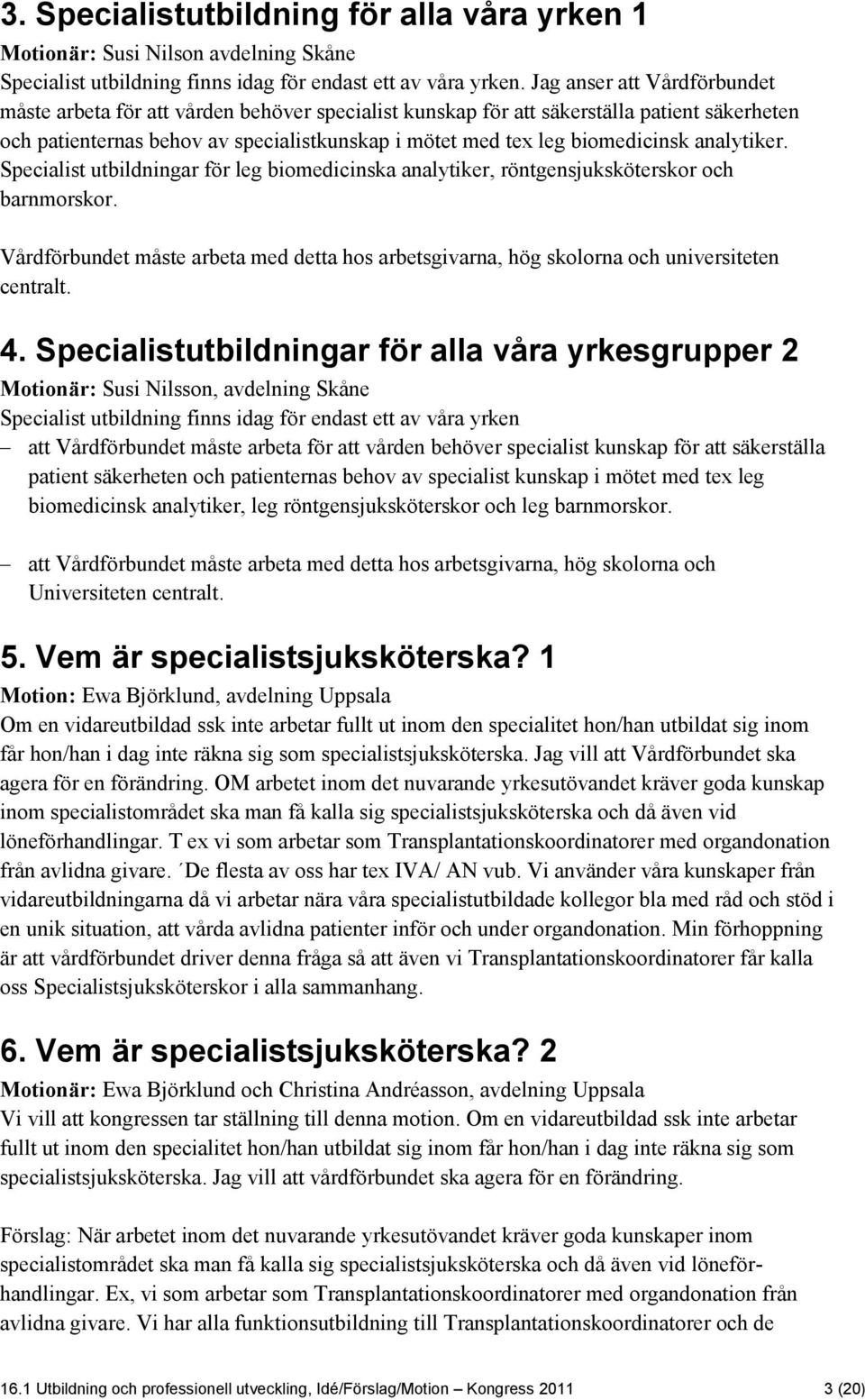 3. Specialistutbildning för alla våra yrken 1

Motionär: Susi Nilson avdelning Skåne

Specialist utbildning finns idag för endast ett av våra yrken. Jag anser att Vårdförbundet måste arbeta för att vården behöver specialist kunskap för att säkerställa patient säkerheten och patienternas behov av specialistkunskap i mötet med tex leg biomedicinsk analytiker. Specialist utbildningar för leg biomedicinska analytiker, röntgensjuksköterskor och barnmorskor.

Vårdförbundet måste arbeta med detta hos arbetsgivarna, hög skolorna och universiteten centralt.

4. Specialistutbildningar för alla våra yrkesgrupper 2

Motionär: Susi Nilsson, avdelning Skåne

Specialist utbildning finns idag för endast ett av våra yrken

– att Vårdförbundet måste arbeta för att vården behöver specialist kunskap för att säkerställa patient säkerheten och patienternas behov av specialist kunskap i mötet med tex leg biomedicinsk analytiker, leg röntgensjuksköterskor och leg barnmorskor.

– att Vårdförbundet måste arbeta med detta hos arbetsgivarna, hög skolorna och Universiteten centralt.

5. Vem är specialistsjuksköterska? 1

Motion: Ewa Björklund, avdelning Uppsala

Om en vidareutbildad ssk inte arbetar fullt ut inom den specialitet hon/han utbildat sig inom får hon/han i dag inte räkna sig som specialistsjuksköterska. Jag vill att Vårdförbundet ska agera för en förändring. OM arbetet inom det nuvarande yrkesutövandet kräver goda kunskap inom specialistområdet ska man få kalla sig specialistsjuksköterska och då även vid löneförhandlingar. T ex vi som arbetar som Transplantationskoordinatorer med organdonation från avlidna givare. ´De flesta av oss har tex IVA/ AN vub. Vi använder våra kunskaper från vidareutbildningarna då vi arbetar nära våra specialistutbildade kollegor bla med råd och stöd i en unik situation, att vårda avlidna patienter inför och under organdonation. Min förhoppning är att vårdförbundet driver denna fråga så att även vi Transplantationskoordinatorer får kalla oss Specialistsjuksköterskor i alla sammanhang.

6. Vem är specialistsjuksköterska? 2

Motionär: Ewa Björklund och Christina Andréasson, avdelning Uppsala

Vi vill att kongressen tar ställning till denna motion. Om en vidareutbildad ssk inte arbetar fullt ut inom den specialitet hon/han utbildat sig inom får hon/han i dag inte räkna sig som specialistsjuksköterska. Jag vill att vårdförbundet ska agera för en förändring.

Förslag: När arbetet inom det nuvarande yrkesutövandet kräver goda kunskaper inom specialistområdet ska man få kalla sig specialistsjuksköterska och då även vid löneförhandlingar. Ex, vi som arbetar som Transplantationskoordinatorer med organdonation från avlidna givare. Vi har alla funktionsutbildning till Transplantationskoordinatorer och de

16.1 Utbildning och professionell utveckling, Idé/Förslag/Motion – Kongress 2011 3 (20)